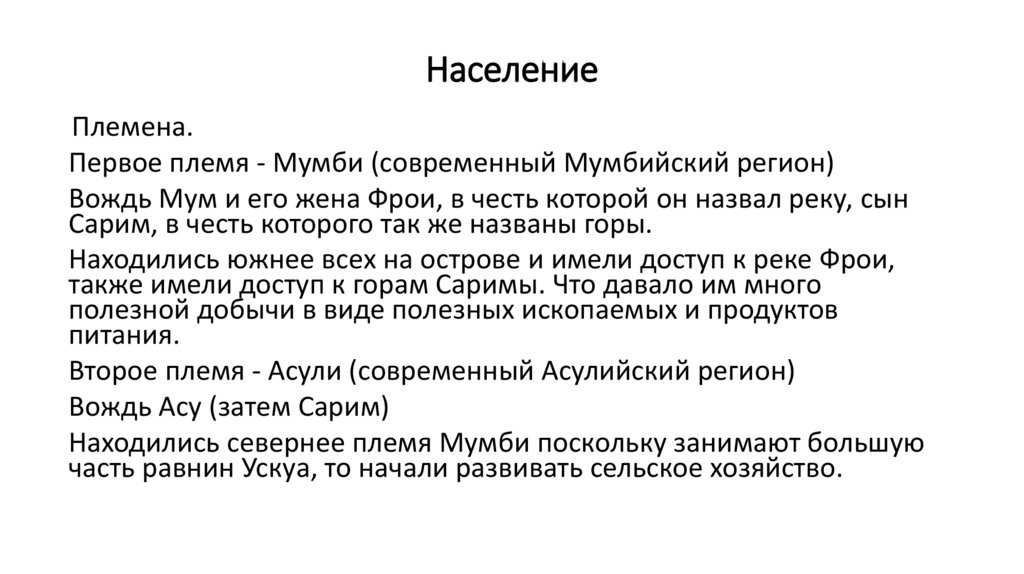 Население

Племена.

Первое племя - Мумби (современный Мумбийский регион)

Вождь Мум и его жена Фрои, в честь которой он назвал реку, сын Сарим, в честь которого так же названы горы.

Находились южнее всех на острове и имели доступ к реке Фрои, также имели доступ к горам Саримы. Что давало им много полезной добычи в виде полезных ископаемых и продуктов питания.

Второе племя - Асули (современный Асулийский регион)

Вождь Асу (затем Сарим)

Находились севернее племя Мумби поскольку занимают большую часть равнин Ускуа, то начали развивать сельское хозяйство.